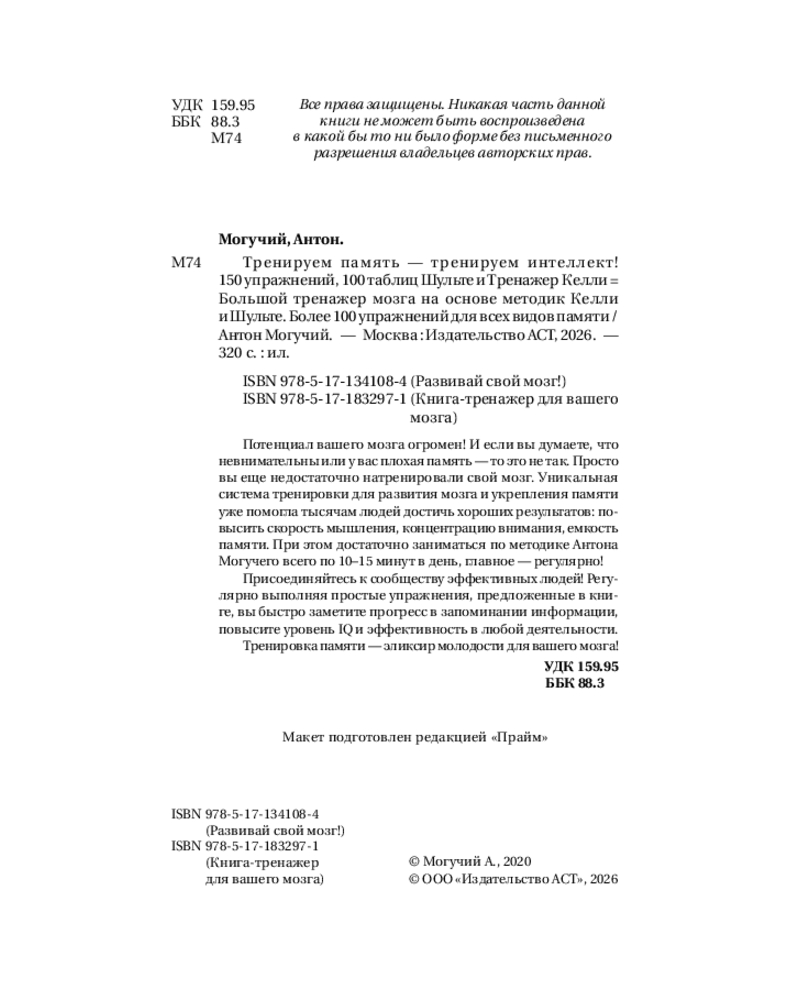 УДК 159.95
ББК 88.3
М74

Все права защищены. Никакая часть данной книги не может быть воспроизведена в какой бы то ни было форме без письменного разрешения владельцев авторских прав.

Могучий, Антон.

М74 Тренируем память — тренируем интеллект! 150 упражнений, 100 таблиц Шульте и Тренажер Келли = Большой тренажер мозга на основе методик Келли и Шульте. Более 100 упражнений для всех видов памяти / Антон Могучий. — Москва : Издательство АСТ, 2026. — 320 с. : ил.

ISBN 978-5-17-134108-4 (Развивай свой мозг!)
ISBN 978-5-17-183297-1 (Книга-тренажер для вашего мозга)

Потенциал вашего мозга огромен! И если вы думаете, что невнимательны или у вас плохая память — то это не так. Просто вы еще недостаточно натренировали свой мозг. Уникальная система тренировки для развития мозга и укрепления памяти уже помогла тысячам людей достичь хороших результатов: повысить скорость мышления, концентрацию внимания, емкость памяти. При этом достаточно заниматься по методике Антона Могучего всего по 10–15 минут в день, главное — регулярно!

Присоединяйтесь к сообществу эффективных людей! Регулярно выполняя простые упражнения, предложенные в книге, вы быстро заметите прогресс в запоминании информации, повысите уровень IQ и эффективность в любой деятельности.

Тренировка памяти — эликсир молодости для вашего мозга!

УДК 159.95
ББК 88.3

Макет подготовлен редакцией «Прайм»

ISBN 978-5-17-134108-4
(Развивай свой мозг!)
ISBN 978-5-17-183297-1
(Книга-тренажер для вашего мозга)

© Могучий А., 2020
© ООО «Издательство АСТ», 2026